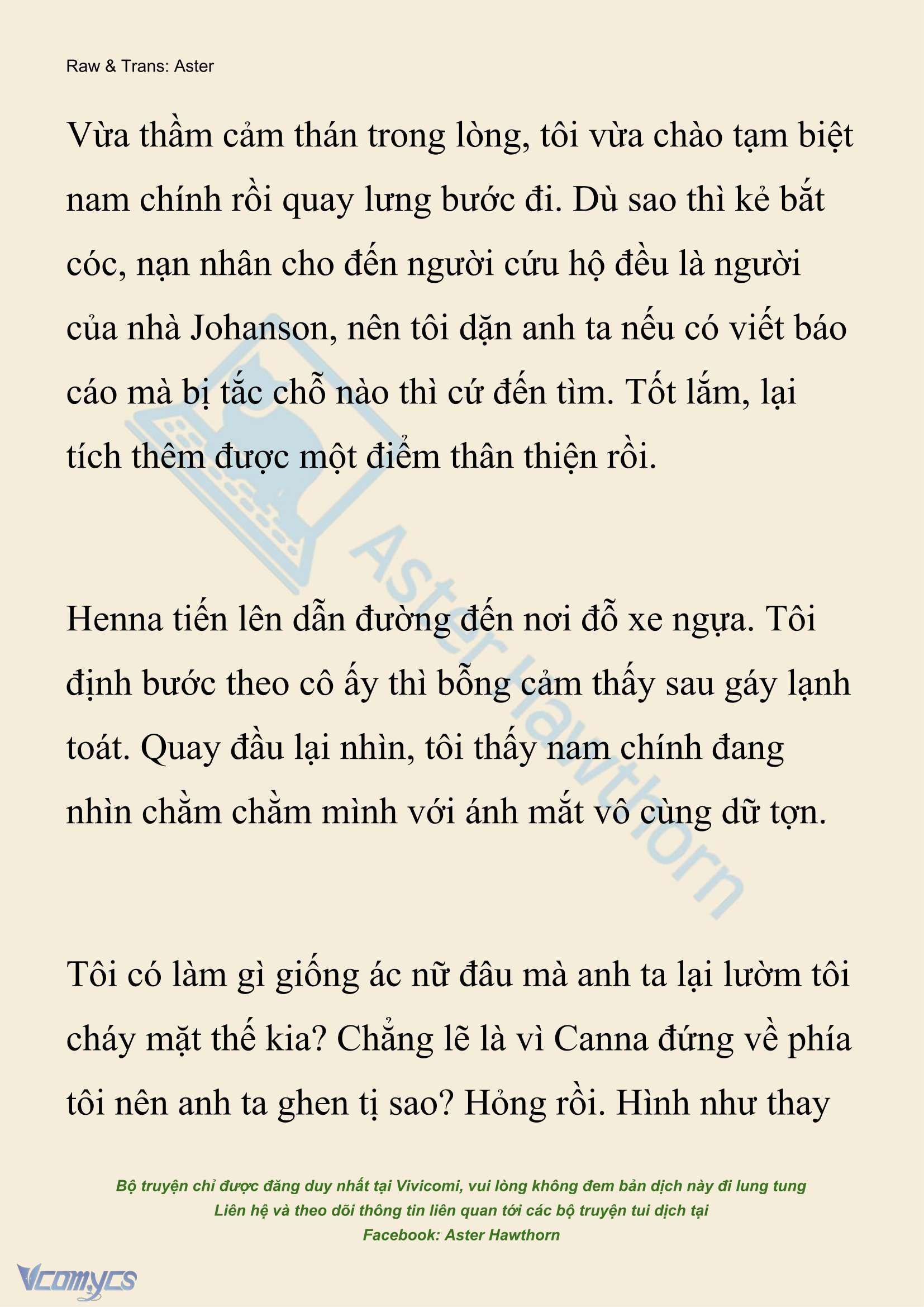 Raw & Trans: Aster

Vừa thầm cảm thán trong lòng, tôi vừa chào tạm biệt nam chính rồi quay lưng bước đi. Dù sao thì kẻ bắt cóc, nạn nhân cho đến người cứu hộ đều là người của nhà Johanson, nên tôi dặn anh ta nếu có viết báo cáo mà bị tắc chỗ nào thì cứ đến tìm. Tốt lắm, lại tích thêm được một điểm thân thiện rồi.

Henna tiến lên dẫn đường đến nơi đỗ xe ngựa. Tôi định bước theo cô ấy thì bỗng cảm thấy sau gáy lạnh toát. Quay đầu lại nhìn, tôi thấy nam chính đang nhìn chằm chằm mình với ánh mắt vô cùng dữ tợn.

Tôi có làm gì giống ác nữ đâu mà anh ta lại lườm tôi cháy mặt thế kia? Chẳng lẽ là vì Canna đứng về phía tôi nên anh ta ghen tị sao? Hỏng rồi. Hình như thay

Aster Hawthorn

Bộ truyện chỉ được đăng duy nhất tại Vivicomi, vui lòng không đem bản dịch này đi lung tung
Liên hệ và theo dõi thông tin liên quan tới các bộ truyện tui dịch tại
Facebook: Aster Hawthorn

Vcomycs